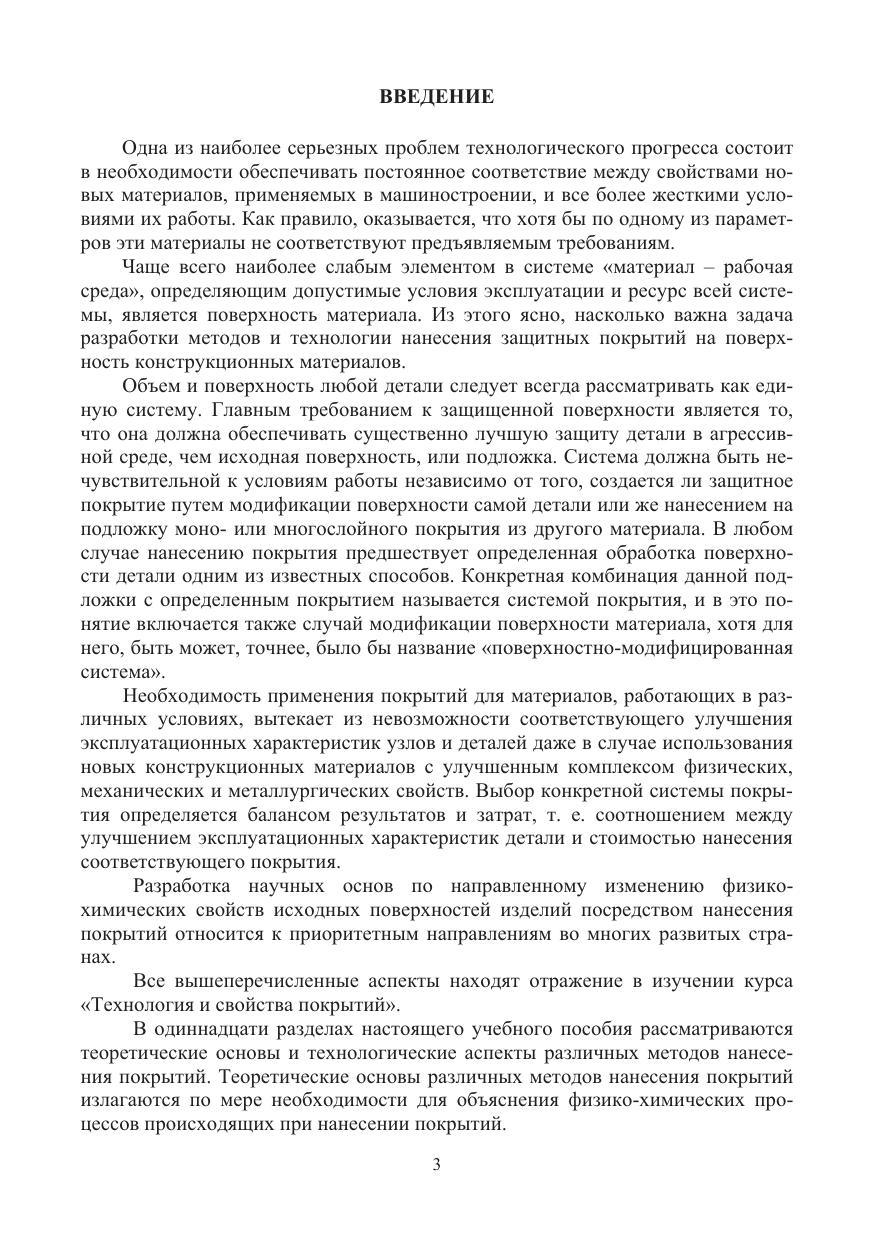 ВВЕДЕНИЕ

Одна из наиболее серьезных проблем технологического прогресса состоит в необходимости обеспечивать постоянное соответствие между свойствами новых материалов, применяемых в машиностроении, и все более жесткими условиями их работы. Как правило, оказывается, что хотя бы по одному из параметров эти материалы не соответствуют предъявляемым требованиям.

Чаще всего наиболее слабым элементом в системе «материал – рабочая среда», определяющим допустимые условия эксплуатации и ресурс всей системы, является поверхность материала. Из этого ясно, насколько важна задача разработки методов и технологии нанесения защитных покрытий на поверхность конструкционных материалов.

Объем и поверхность любой детали следует всегда рассматривать как единую систему. Главным требованием к защищенной поверхности является то, что она должна обеспечивать существенно лучшую защиту детали в агрессивной среде, чем исходная поверхность, или подложка. Система должна быть нечувствительной к условиям работы независимо от того, создается ли защитное покрытие путем модификации поверхности самой детали или же нанесением на подложку моно- или многослойного покрытия из другого материала. В любом случае нанесению покрытия предшествует определенная обработка поверхности детали одним из известных способов. Конкретная комбинация данной подложки с определенным покрытием называется системой покрытия, и в это понятие включается также случай модификации поверхности материала, хотя для него, быть может, точнее, было бы название «поверхностно-модифицированная система».

Необходимость применения покрытий для материалов, работающих в различных условиях, вытекает из невозможности соответствующего улучшения эксплуатационных характеристик узлов и деталей даже в случае использования новых конструкционных материалов с улучшенным комплексом физических, механических и металлургических свойств. Выбор конкретной системы покрытия определяется балансом результатов и затрат, т. е. соотношением между улучшением эксплуатационных характеристик детали и стоимостью нанесения соответствующего покрытия.

Разработка научных основ по направленному изменению физико-химических свойств исходных поверхностей изделий посредством нанесения покрытий относится к приоритетным направлениям во многих развитых странах.

Все вышеперечисленные аспекты находят отражение в изучении курса «Технология и свойства покрытий».

В одиннадцати разделах настоящего учебного пособия рассматриваются теоретические основы и технологические аспекты различных методов нанесения покрытий. Теоретические основы различных методов нанесения покрытий излагаются по мере необходимости для объяснения физико-химических процессов происходящих при нанесении покрытий.

3